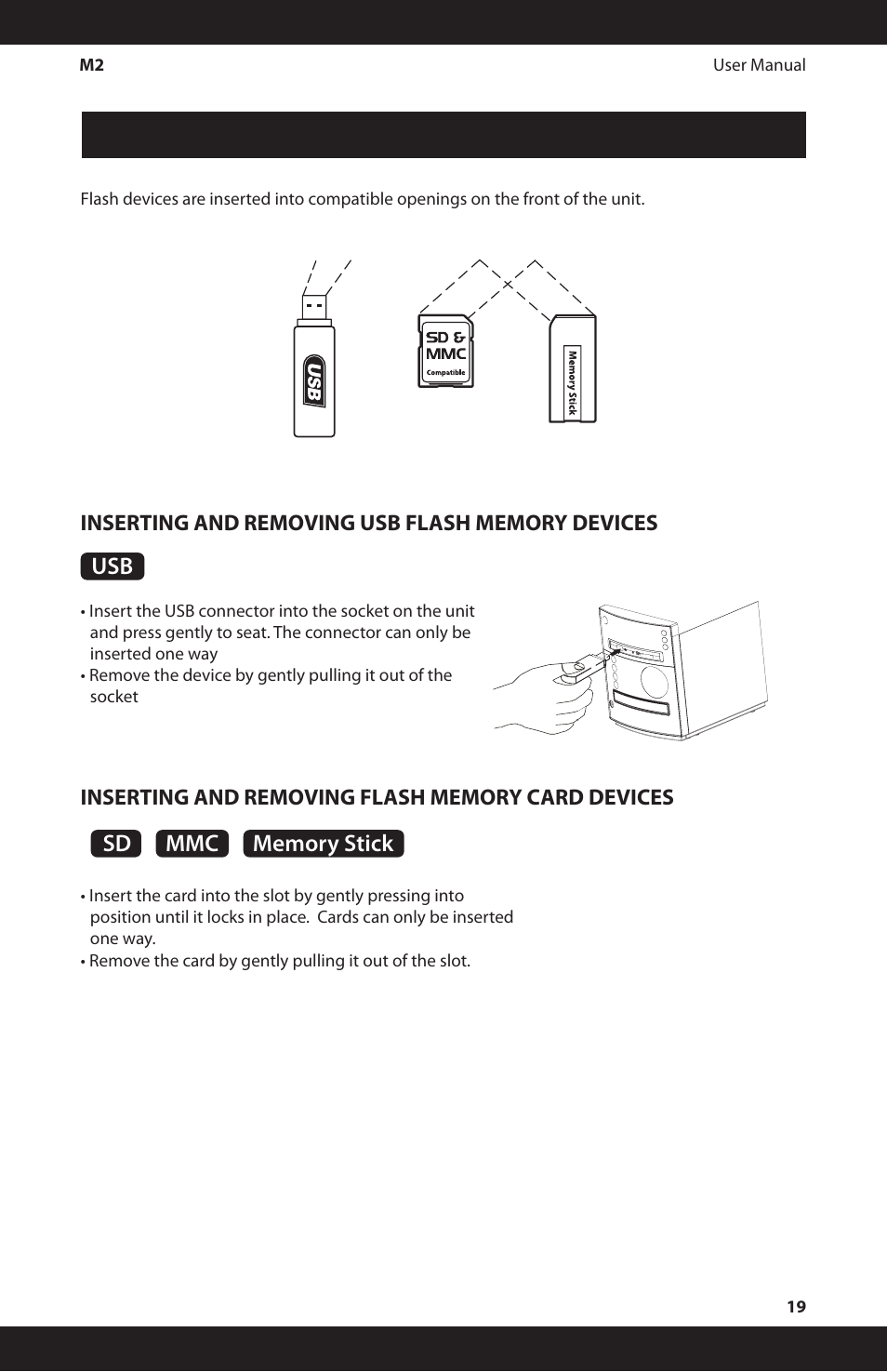 M2

User Manual

Flash devices are inserted into compatible openings on the front of the unit.

USB

SD & MMC Compatible

Memory Stick

INSERTING AND REMOVING USB FLASH MEMORY DEVICES

USB

• Insert the USB connector into the socket on the unit and press gently to seat. The connector can only be inserted one way
• Remove the device by gently pulling it out of the socket

INSERTING AND REMOVING FLASH MEMORY CARD DEVICES

SD MMC Memory Stick

• Insert the card into the slot by gently pressing into position until it locks in place. Cards can only be inserted one way.
• Remove the card by gently pulling it out of the slot.

19